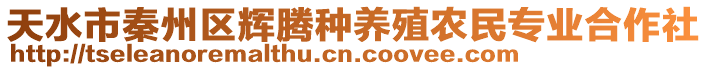 天水市秦州区辉腾种养殖农民专业合作社
http://tseleanoremalthu.cn.coovee.com